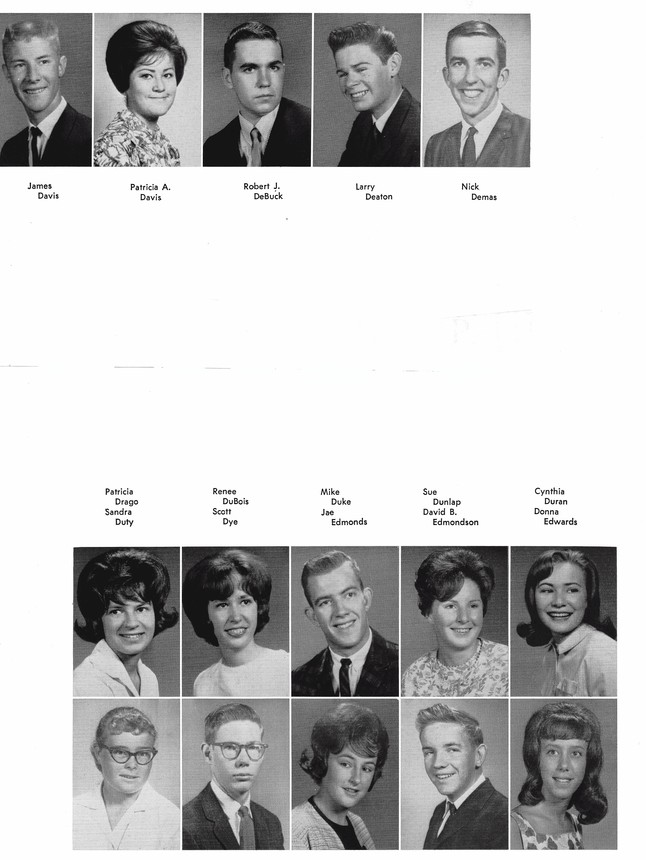 James Davis

Patricia A. Davis

Robert J. DeBuck

Larry Deaton

Nick Demas

Patricia Drago
Sandra Duty

Renee DuBois
Scott Dye

Mike Duke
Jae Edmonds

Sue Dunlap
David B. Edmondson

Cynthia Duran
Donna Edwards